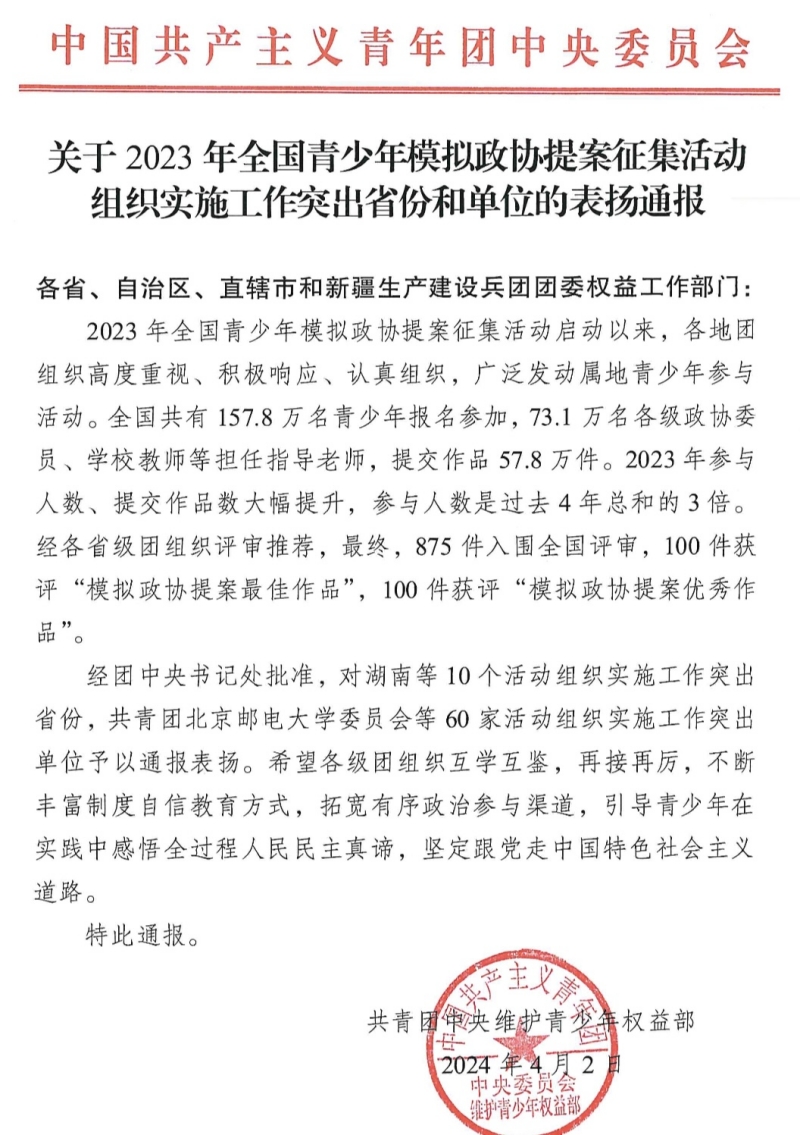 中国共产主义青年团中央委员会

关于 2023 年全国青少年模拟政协提案征集活动组织实施工作突出省份和单位的表扬通报

各省、自治区、直辖市和新疆生产建设兵团团委权益工作部门：

2023 年全国青少年模拟政协提案征集活动启动以来，各地团组织高度重视、积极响应、认真组织，广泛发动属地青少年参与活动。全国共有 157.8 万名青少年报名参加，73.1 万名各级政协委员、学校教师等担任指导老师，提交作品 57.8 万件。2023 年参与人数、提交作品数大幅提升，参与人数是过去 4 年总和的 3 倍。经各省级团组织评审推荐，最终，875 件入围全国评审，100 件获评“模拟政协提案最佳作品”，100 件获评“模拟政协提案优秀作品”。

经团中央书记处批准，对湖南等 10 个活动组织实施工作突出省份，共青团北京邮电大学委员会等 60 家活动组织实施工作突出单位予以通报表扬。希望各级团组织互学互鉴，再接再厉，不断丰富制度自信教育方式，拓宽有序政治参与渠道，引导青少年在实践中感悟全过程人民民主真谛，坚定跟党走中国特色社会主义道路。

特此通报。

共青团中央维护青少年权益部
2024 年 4 月 2 日

中国共产主义青年团 中央委员会 维护青少年权益部